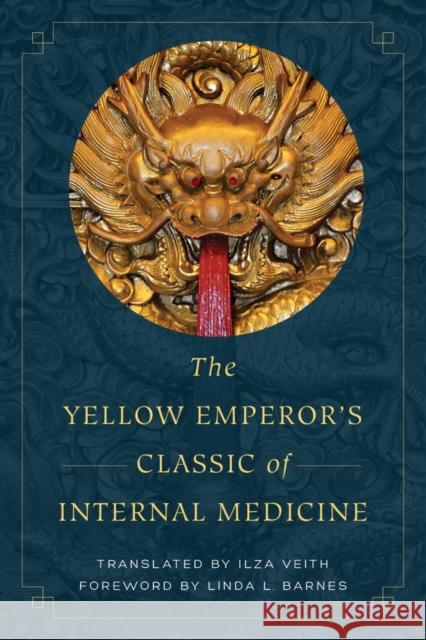 The
YELLOW EMPEROR'S
CLASSIC of
INTERNAL MEDICINE

TRANSLATED BY ILZA VEITH
FOREWORD BY LINDA L. BARNES